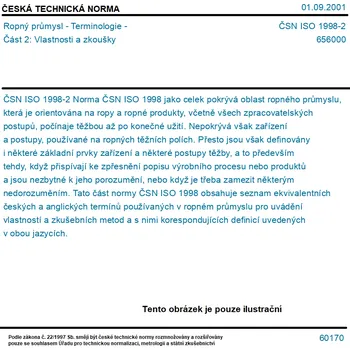 ČESKÁ TECHNICKÁ NORMA

01.09.2001

Ropný průmysl - Terminologie -
Část 2: Vlastnosti a zkoušky

ČSN ISO 1998-2
656000

ČSN ISO 1998-2 Norma ČSN ISO 1998 jako celek pokrývá oblast ropného průmyslu, která je orientována na ropy a ropné produkty, včetně všech zpracovatelských postupů, počínaje těžbou až po konečné užití. Nepokrývá však zařízení a postupy, používané na ropných těžních polích. Přesto jsou však definovány i některé základní prvky zařízení a některé postupy těžby, a to především tehdy, když přispívají ke zpřesnění popisu výrobního procesu nebo produktů a jsou nezbytné k jeho porozumění, nebo když je třeba zamezit některým nedorozuměním. Tato část normy ČSN ISO 1998 obsahuje seznam ekvivalentních českých a anglických termínů používaných v ropném průmyslu pro uvádění vlastností a zkušebních metod a s nimi korespondujících definicí uvedených v obou jazycích.

Tento obrázek je pouze ilustrační

Podle zákona č. 22/1997 Sb. smějí být české technické normy rozmnožovány a rozšiřovány pouze se souhlasem Úřadu pro technickou normalizaci, metrologii a státní zkušebnictví

60170